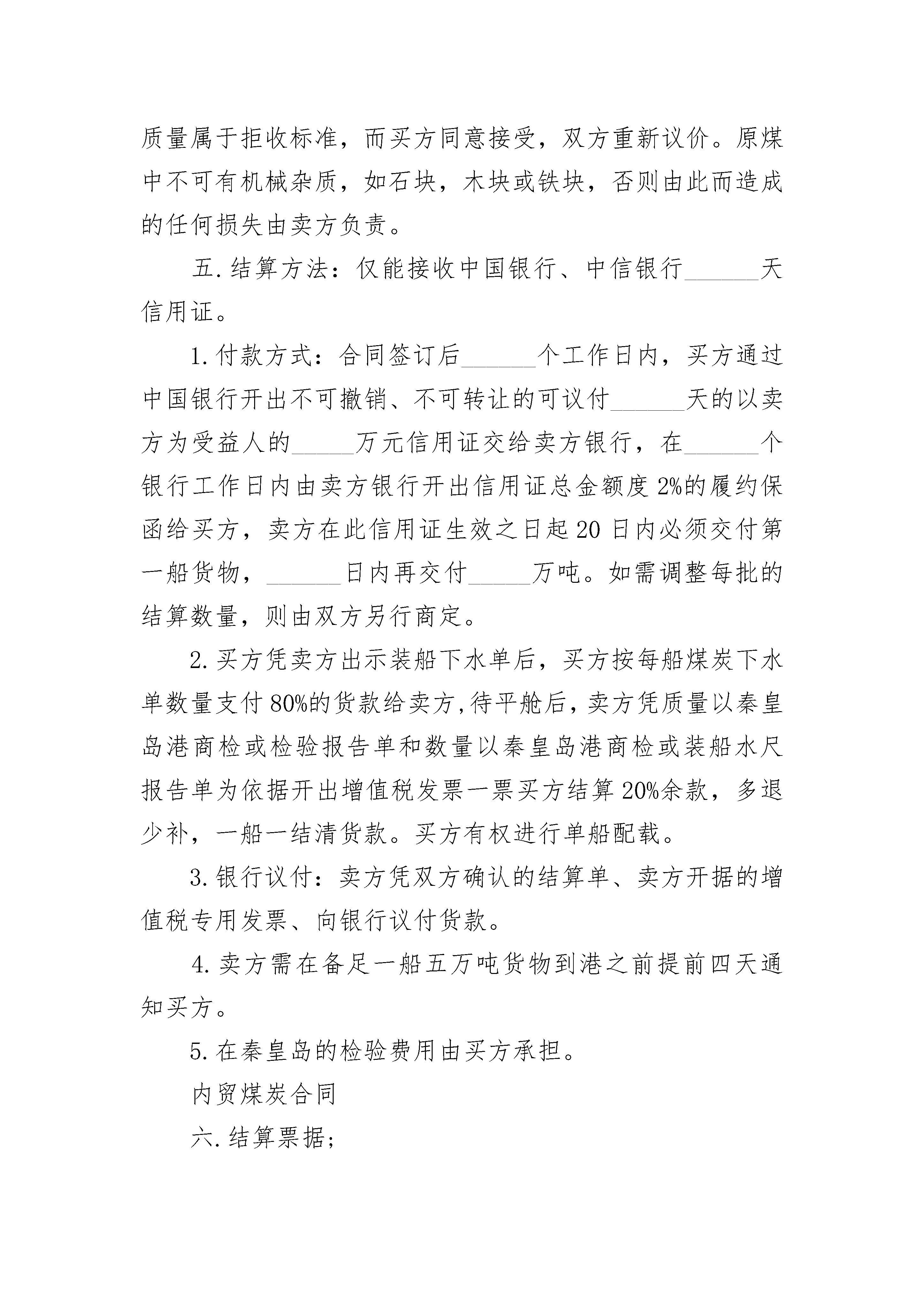 质量属于拒收标准，而买方同意接受，双方重新议价。原煤中不可有机械杂质，如石块，木块或铁块，否则由此而造成的任何损失由卖方负责。

五.结算方法：仅能接收中国银行、中信银行______天信用证。

1.付款方式：合同签订后______个工作日内，买方通过中国银行开出不可撤销、不可转让的可议付______天的以卖方为受益人的_____万元信用证交给卖方银行，在______个银行工作日内由卖方银行开出信用证总金额度2%的履约保函给买方，卖方在此信用证生效之日起20日内必须交付第一船货物，______日内再交付_____万吨。如需调整每批的结算数量，则由双方另行商定。

2.买方凭卖方出示装船下水单后，买方按每船煤炭下水单数量支付80%的货款给卖方,待平舱后，卖方凭质量以秦皇岛港商检或检验报告单和数量以秦皇岛港商检或装船水尺报告单为依据开出增值税发票一票买方结算20%余款，多退少补，一船一结清货款。买方有权进行单船配载。

3.银行议付：卖方凭双方确认的结算单、卖方开据的增值税专用发票、向银行议付货款。

4.卖方需在备足一船五万吨货物到港之前提前四天通知买方。

5.在秦皇岛的检验费用由买方承担。

内贸煤炭合同

六.结算票据;